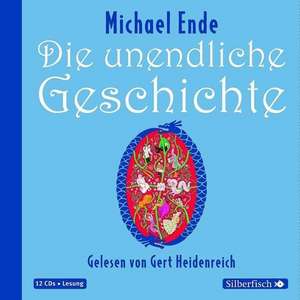 Michael Ende

Die unendliche Geschichte

Gelesen von Gert Heidenreich

12 CDs • Lesung

Silberfisch